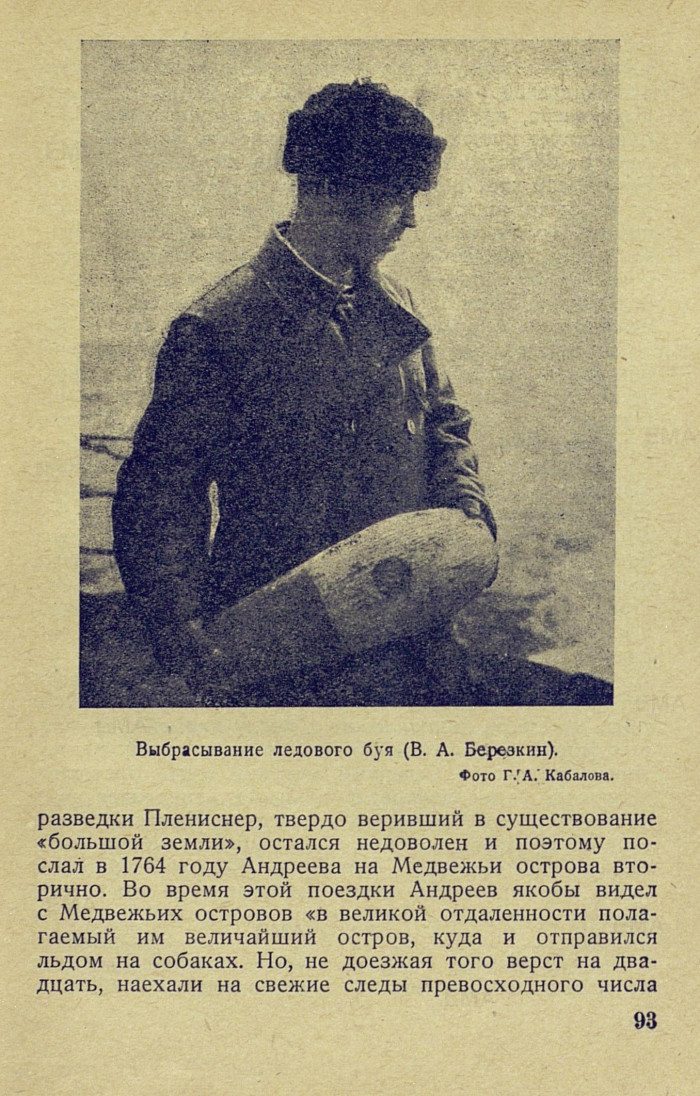 Выбрасывание ледового буя (В. А. Березкин).

Фото Г. А. Кабалова.

разведки Плениснер, твердо веривший в существование «большой земли», остался недоволен и поэтому послал в 1764 году Андреева на Медвежьи острова вторично. Во время этой поездки Андреев якобы видел с Медвежьих островов «в великой отдаленности полагаемый им величайший остров, куда и отправился льдом на собаках. Но, не доезжая того верст на двадцать, наехали на свежие следы превосходного числа

93